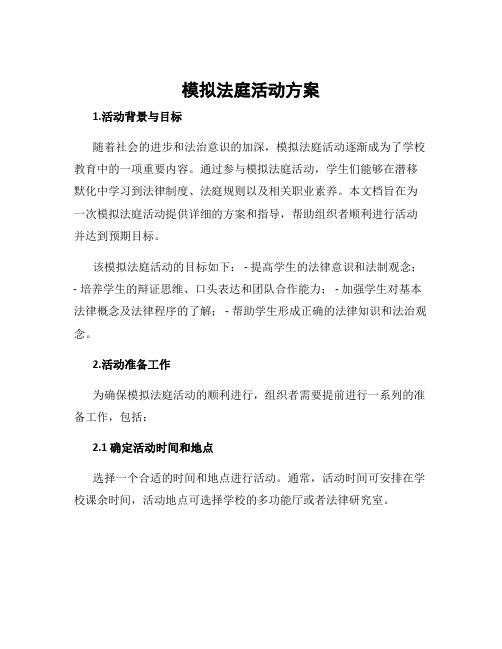 模拟法庭活动方案

1.活动背景与目标

随着社会的进步和法治意识的加深，模拟法庭活动逐渐成为了学校教育中的一项重要内容。通过参与模拟法庭活动，学生们能够在潜移默化中学习到法律制度、法庭规则以及相关职业素养。本文档旨在为一次模拟法庭活动提供详细的方案和指导，帮助组织者顺利进行活动并达到预期目标。

该模拟法庭活动的目标如下： - 提高学生的法律意识和法制观念； - 培养学生的辩证思维、口头表达和团队合作能力； - 加强学生对基本法律概念及法律程序的了解； - 帮助学生形成正确的法律知识和法治观念。

2.活动准备工作

为确保模拟法庭活动的顺利进行，组织者需要提前进行一系列的准备工作，包括：

2.1 确定活动时间和地点

选择一个合适的时间和地点进行活动。通常，活动时间可安排在学校课余时间，活动地点可选择学校的多功能厅或者法律研究室。